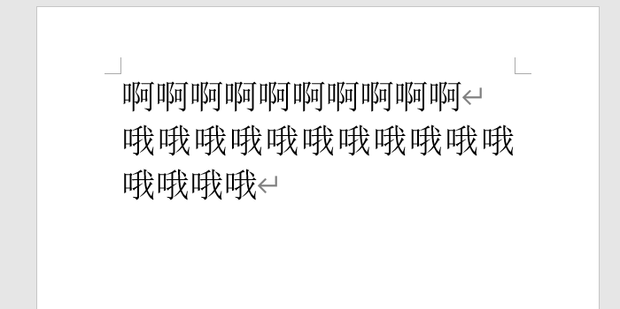 啊啊啊啊啊啊啊啊啊啊

哦哦哦哦哦哦哦哦哦哦哦哦哦哦哦